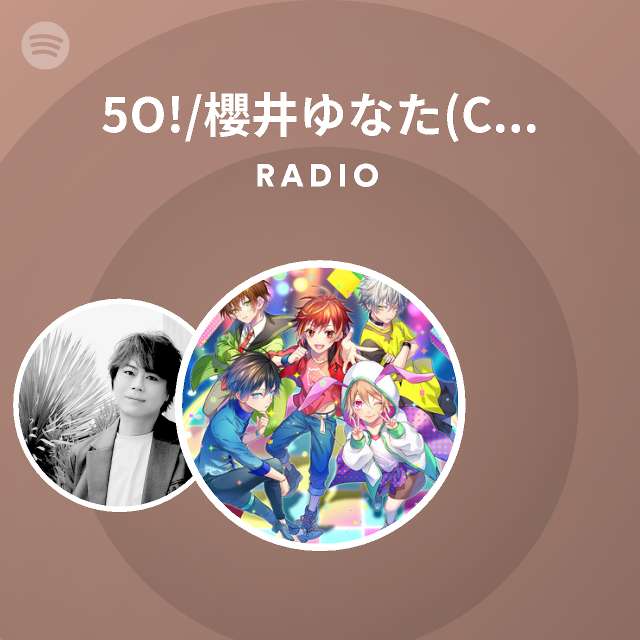 5O!/櫻井ゆなた(C...

RADIO